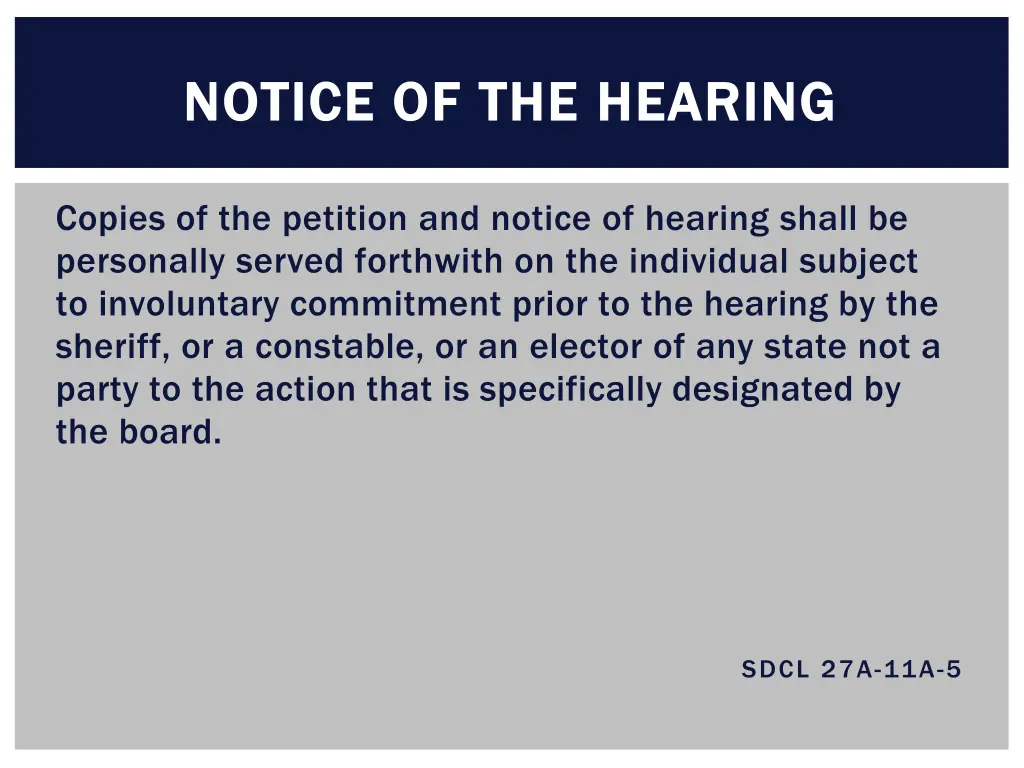 NOTICE OF THE HEARING

Copies of the petition and notice of hearing shall be personally served forthwith on the individual subject to involuntary commitment prior to the hearing by the sheriff, or a constable, or an elector of any state not a party to the action that is specifically designated by the board.

SDCL 27A-11A-5